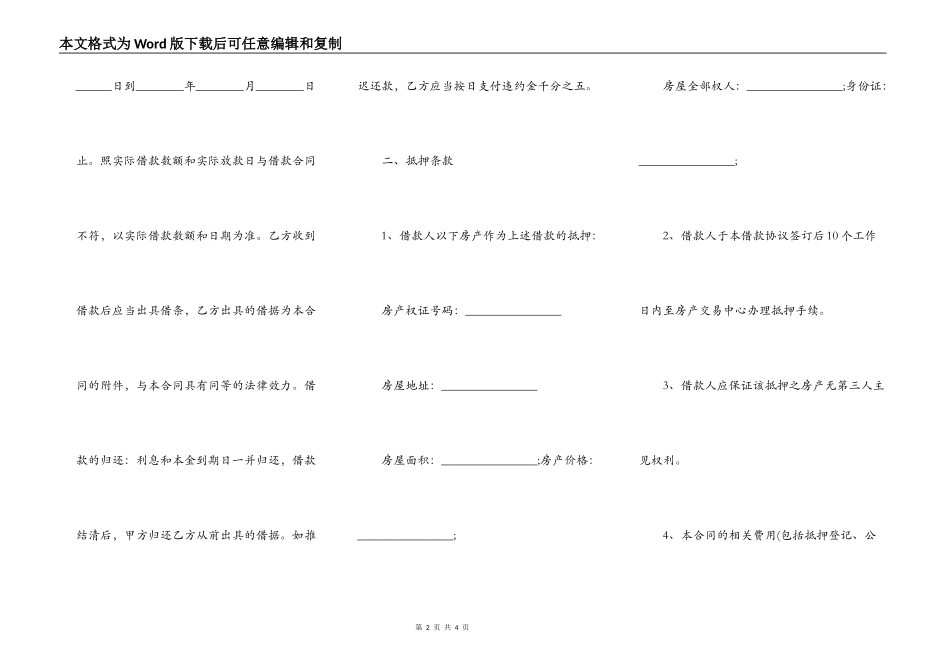 本文格式为Word版下载后可任意编辑和复制

______日到________年________月________日止。照实际借款数额和实际放款日与借款合同不符，以实际借款数额和日期为准。乙方收到借款后应当出具借条，乙方出具的借据为本合同的附件，与本合同具有同等的法律效力。借款的归还：利息和本金到期日一并归还，借款结清后，甲方归还乙方从前出具的借据。如推迟还款，乙方应当按日支付违约金千分之五。

二、抵押条款

1、借款人以下房产作为上述借款的抵押：

房产权证号码：________________

房屋地址：________________

房屋面积：________________;房产价格：________________;

房屋全部权人：________________;身份证：________________;

2、借款人于本借款协议签订后10个工作日内至房产交易中心办理抵押手续。

3、借款人应保证该抵押之房产无第三人主见权利。

4、本合同的相关费用(包括抵押登记、公

第 2 页 共 4 页